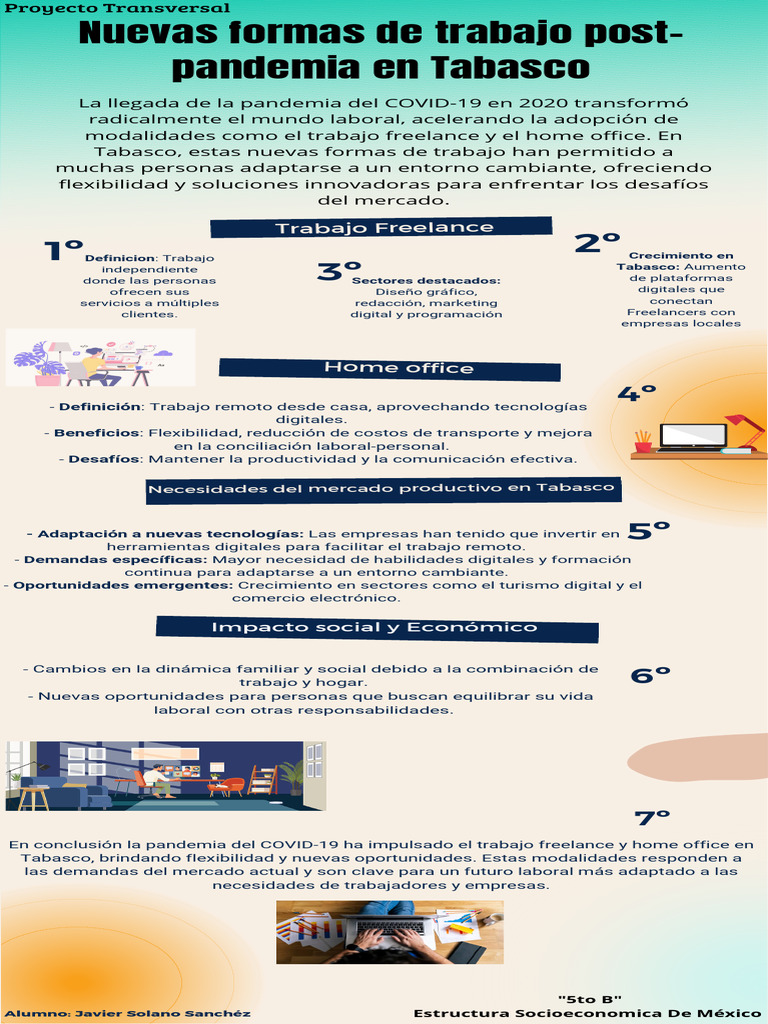 Proyecto Transversal

Nuevas formas de trabajo post-pandemia en Tabasco

La llegada de la pandemia del COVID-19 en 2020 transformó radicalmente el mundo laboral, acelerando la adopción de modalidades como el trabajo freelance y el home office. En Tabasco, estas nuevas formas de trabajo han permitido a muchas personas adaptarse a un entorno cambiante, ofreciendo flexibilidad y soluciones innovadoras para enfrentar los desafíos del mercado.

Trabajo Freelance

1º Definicion: Trabajo independiente donde las personas ofrecen sus servicios a múltiples clientes.

3º Sectores destacados: Diseño gráfico, redacción, marketing digital y programación

2º Crecimiento en Tabasco: Aumento de plataformas digitales que conectan Freelancers con empresas locales

Home office

4º

- Definición: Trabajo remoto desde casa, aprovechando tecnologías digitales.
- Beneficios: Flexibilidad, reducción de costos de transporte y mejora en la conciliación laboral-personal.
- Desafíos: Mantener la productividad y la comunicación efectiva.

Necesidades del mercado productivo en Tabasco

5º

- Adaptación a nuevas tecnologías: Las empresas han tenido que invertir en herramientas digitales para facilitar el trabajo remoto.
- Demandas específicas: Mayor necesidad de habilidades digitales y formación continua para adaptarse a un entorno cambiante.
- Oportunidades emergentes: Crecimiento en sectores como el turismo digital y el comercio electrónico.

Impacto social y Económico

6º

- Cambios en la dinámica familiar y social debido a la combinación de trabajo y hogar.
- Nuevas oportunidades para personas que buscan equilibrar su vida laboral con otras responsabilidades.

7º

En conclusión la pandemia del COVID-19 ha impulsado el trabajo freelance y home office en Tabasco, brindando flexibilidad y nuevas oportunidades. Estas modalidades responden a las demandas del mercado actual y son clave para un futuro laboral más adaptado a las necesidades de trabajadores y empresas.

Alumno: Javier Solano Sanchéz

"5to B"
Estructura Socioeconomica De México